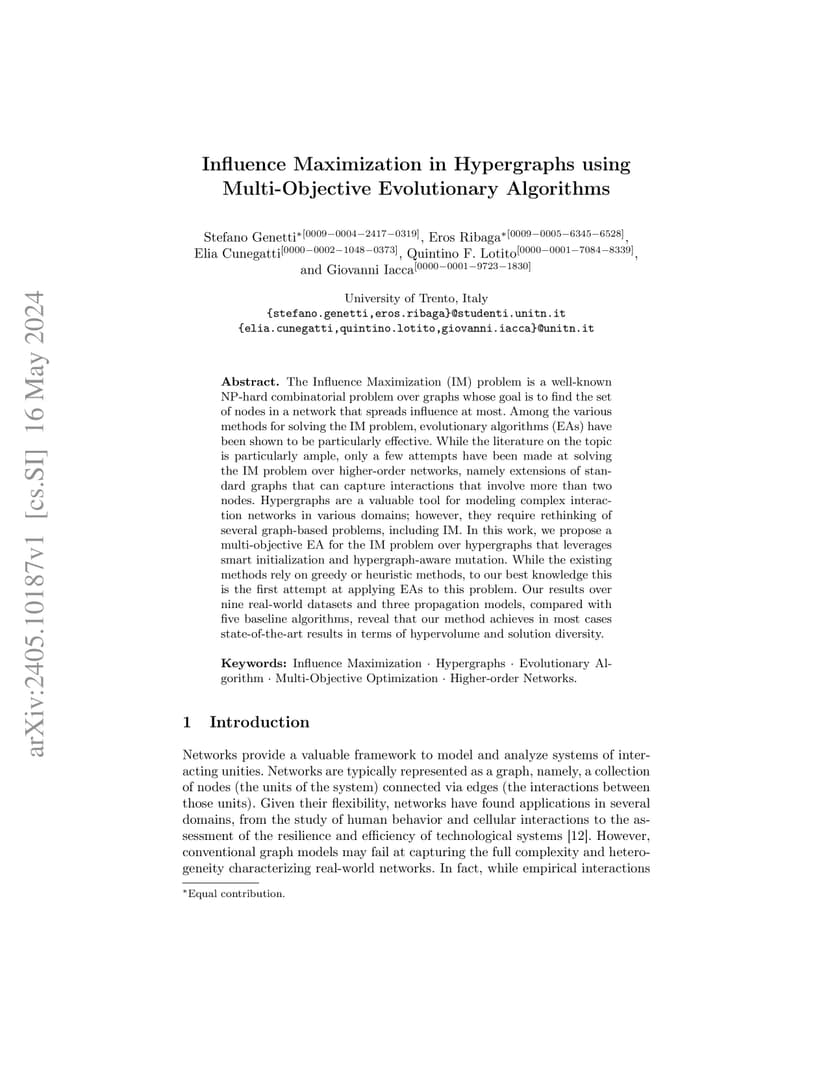 arXiv:2405.10187v1 [cs.SI] 16 May 2024

Influence Maximization in Hypergraphs using Multi-Objective Evolutionary Algorithms

Stefano Genetti$^{*[0009-0004-2417-0319]}$, Eros Ribaga$^{*[0009-0005-6345-6528]}$, Elia Cunegatti$^{[0000-0002-1048-0373]}$, Quintino F. Lotito$^{[0000-0001-7084-8339]}$, and Giovanni Iacca$^{[0000-0001-9723-1830]}$

University of Trento, Italy
{stefano.genetti,eros.ribaga}@studenti.unitn.it
{elia.cunegatti,quintino.lotito,giovanni.iacca}@unitn.it

Abstract. The Influence Maximization (IM) problem is a well-known NP-hard combinatorial problem over graphs whose goal is to find the set of nodes in a network that spreads influence at most. Among the various methods for solving the IM problem, evolutionary algorithms (EAs) have been shown to be particularly effective. While the literature on the topic is particularly ample, only a few attempts have been made at solving the IM problem over higher-order networks, namely extensions of standard graphs that can capture interactions that involve more than two nodes. Hypergraphs are a valuable tool for modeling complex interaction networks in various domains; however, they require rethinking of several graph-based problems, including IM. In this work, we propose a multi-objective EA for the IM problem over hypergraphs that leverages smart initialization and hypergraph-aware mutation. While the existing methods rely on greedy or heuristic methods, to our best knowledge this is the first attempt at applying EAs to this problem. Our results over nine real-world datasets and three propagation models, compared with five baseline algorithms, reveal that our method achieves in most cases state-of-the-art results in terms of hypervolume and solution diversity.

Keywords: Influence Maximization · Hypergraphs · Evolutionary Algorithm · Multi-Objective Optimization · Higher-order Networks.

1 Introduction

Networks provide a valuable framework to model and analyze systems of interacting unities. Networks are typically represented as a graph, namely, a collection of nodes (the units of the system) connected via edges (the interactions between those units). Given their flexibility, networks have found applications in several domains, from the study of human behavior and cellular interactions to the assessment of the resilience and efficiency of technological systems [12]. However, conventional graph models may fail at capturing the full complexity and heterogeneity characterizing real-world networks. In fact, while empirical interactions

*Equal contribution.